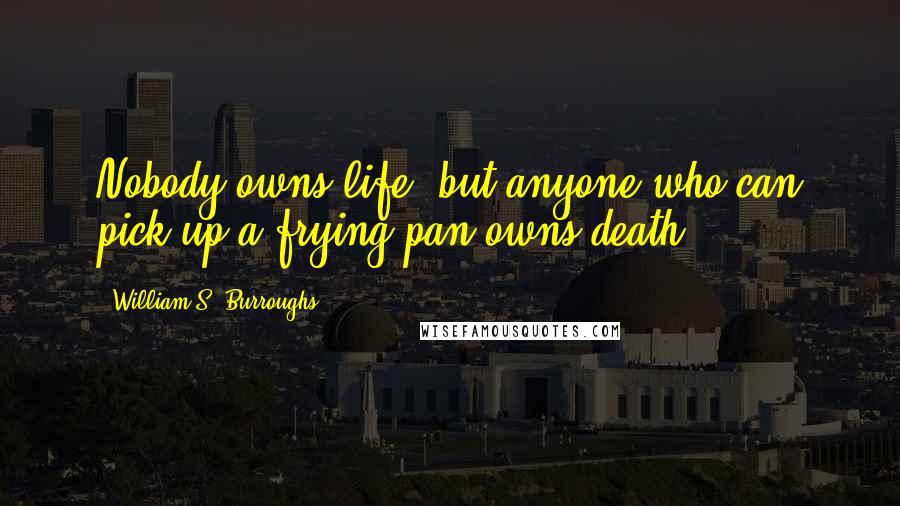 Nobody owns life, but anyone who can pick up a frying pan owns death.

William S. Burroughs

WISEFAMOUSQUOTES.COM